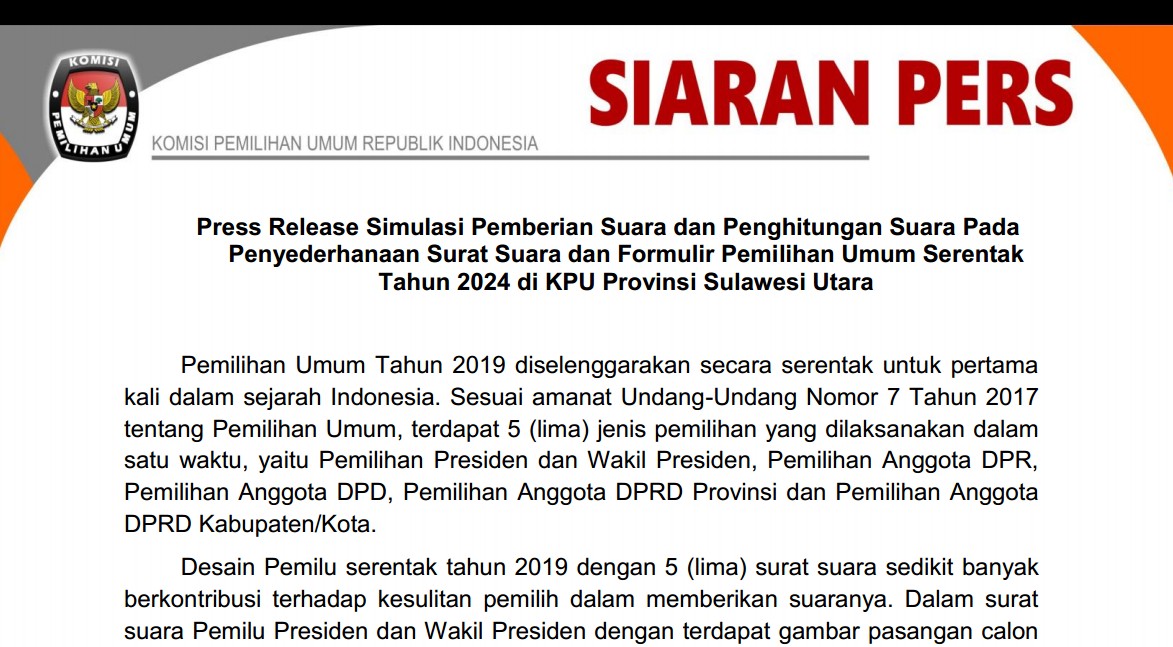 KOMISI PEMILIHAN UMUM

SIARAN PERS

KOMISI PEMILIHAN UMUM REPUBLIK INDONESIA

Press Release Simulasi Pemberian Suara dan Penghitungan Suara Pada Penyederhanaan Surat Suara dan Formulir Pemilihan Umum Serentak Tahun 2024 di KPU Provinsi Sulawesi Utara

Pemilihan Umum Tahun 2019 diselenggarakan secara serentak untuk pertama kali dalam sejarah Indonesia. Sesuai amanat Undang-Undang Nomor 7 Tahun 2017 tentang Pemilihan Umum, terdapat 5 (lima) jenis pemilihan yang dilaksanakan dalam satu waktu, yaitu Pemilihan Presiden dan Wakil Presiden, Pemilihan Anggota DPR, Pemilihan Anggota DPD, Pemilihan Anggota DPRD Provinsi dan Pemilihan Anggota DPRD Kabupaten/Kota.

Desain Pemilu serentak tahun 2019 dengan 5 (lima) surat suara sedikit banyak berkontribusi terhadap kesulitan pemilih dalam memberikan suaranya. Dalam surat suara Pemilu Presiden dan Wakil Presiden dengan terdapat gambar pasangan calon